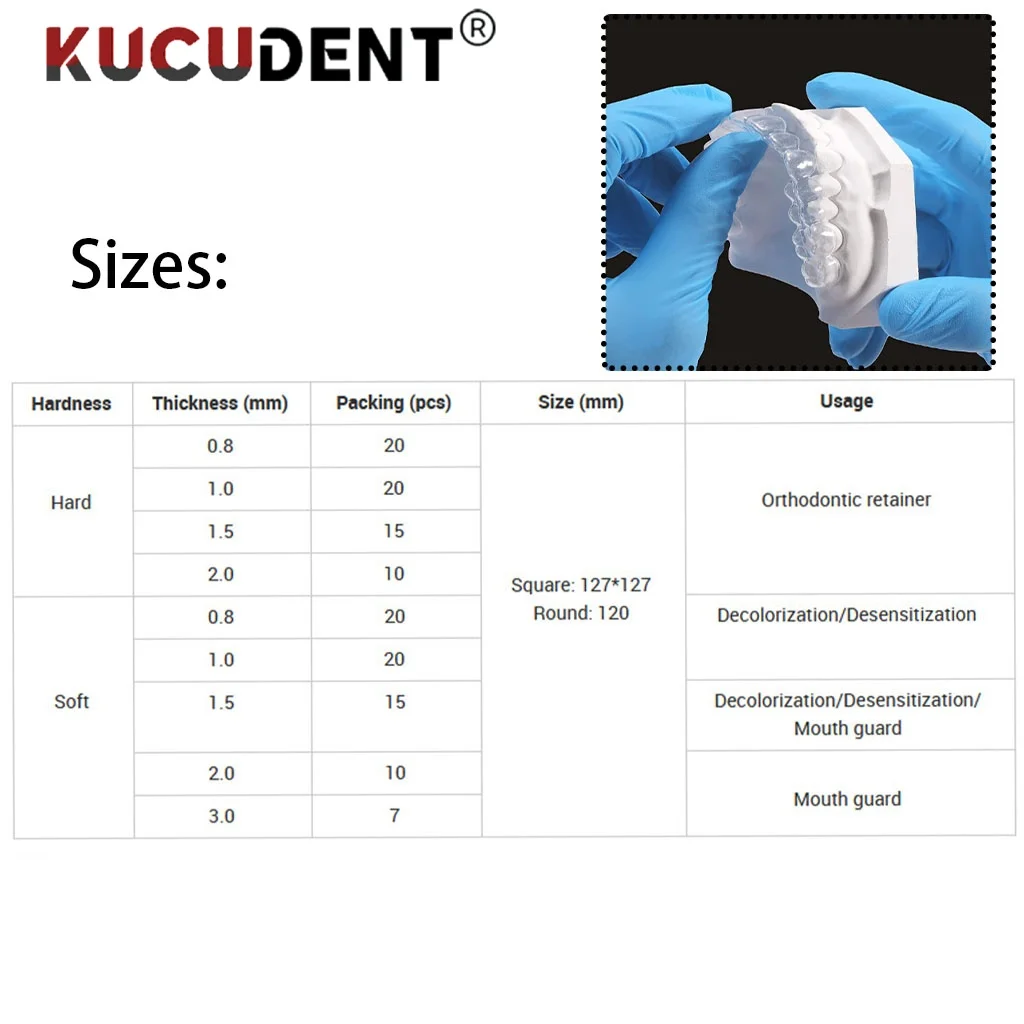 KUCUDENT®

Sizes:

| Hardness | Thickness (mm) | Packing (pcs) | Size (mm) | Usage |
|---|---|---|---|---|
| Hard | 0.8 | 20 | Square: 127*127 Round: 120 | Orthodontic retainer |
|  | 1.0 | 20 |  |  |
|  | 1.5 | 15 |  |  |
|  | 2.0 | 10 |  |  |
| Soft | 0.8 | 20 |  | Decolorization/Desensitization |
|  | 1.0 | 20 |  |  |
|  | 1.5 | 15 |  | Decolorization/Desensitization/ Mouth guard |
|  | 2.0 | 10 |  | Mouth guard |
|  | 3.0 | 7 |  |  |